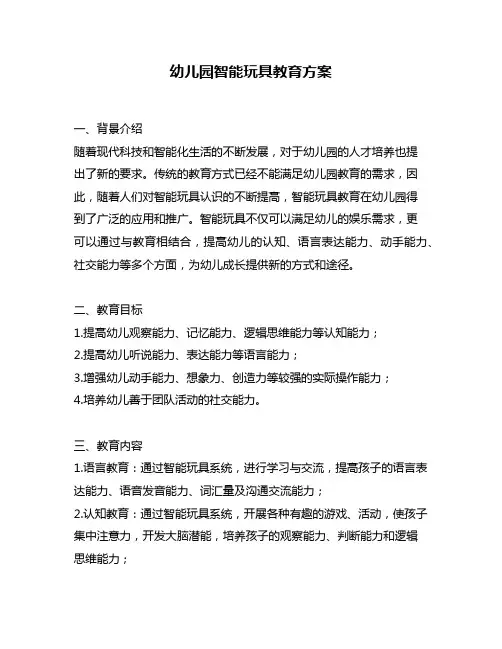 幼儿园智能玩具教育方案

一、背景介绍
随着现代科技和智能化生活的不断发展，对于幼儿园的人才培养也提出了新的要求。传统的教育方式已经不能满足幼儿园教育的需求，因此，随着人们对智能玩具认识的不断提高，智能玩具教育在幼儿园得到了广泛的应用和推广。智能玩具不仅可以满足幼儿的娱乐需求，更可以通过与教育相结合，提高幼儿的认知、语言表达能力、动手能力、社交能力等多个方面，为幼儿成长提供新的方式和途径。

二、教育目标
1.提高幼儿观察能力、记忆能力、逻辑思维能力等认知能力；
2.提高幼儿听说能力、表达能力等语言能力；
3.增强幼儿动手能力、想象力、创造力等较强的实际操作能力；
4.培养幼儿善于团队活动的社交能力。

三、教育内容
1.语言教育：通过智能玩具系统，进行学习与交流，提高孩子的语言表达能力、语音发音能力、词汇量及沟通交流能力；
2.认知教育：通过智能玩具系统，开展各种有趣的游戏、活动，使孩子集中注意力，开发大脑潜能，培养孩子的观察能力、判断能力和逻辑思维能力；